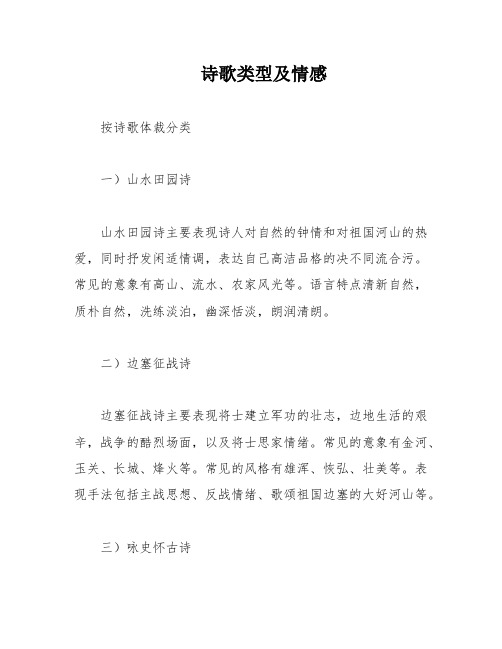 诗歌类型及情感

按诗歌体裁分类

一）山水田园诗

山水田园诗主要表现诗人对自然的钟情和对祖国河山的热爱，同时抒发闲适情调，表达自己高洁品格的决不同流合污。常见的意象有高山、流水、农家风光等。语言特点清新自然，质朴自然，洗练淡泊，幽深恬淡，朗润清朗。

二）边塞征战诗

边塞征战诗主要表现将士建立军功的壮志，边地生活的艰辛，战争的酷烈场面，以及将士思家情绪。常见的意象有金河、玉关、长城、烽火等。常见的风格有雄浑、恢弘、壮美等。表现手法包括主战思想、反战情绪、歌颂祖国边塞的大好河山等。

三）咏史怀古诗